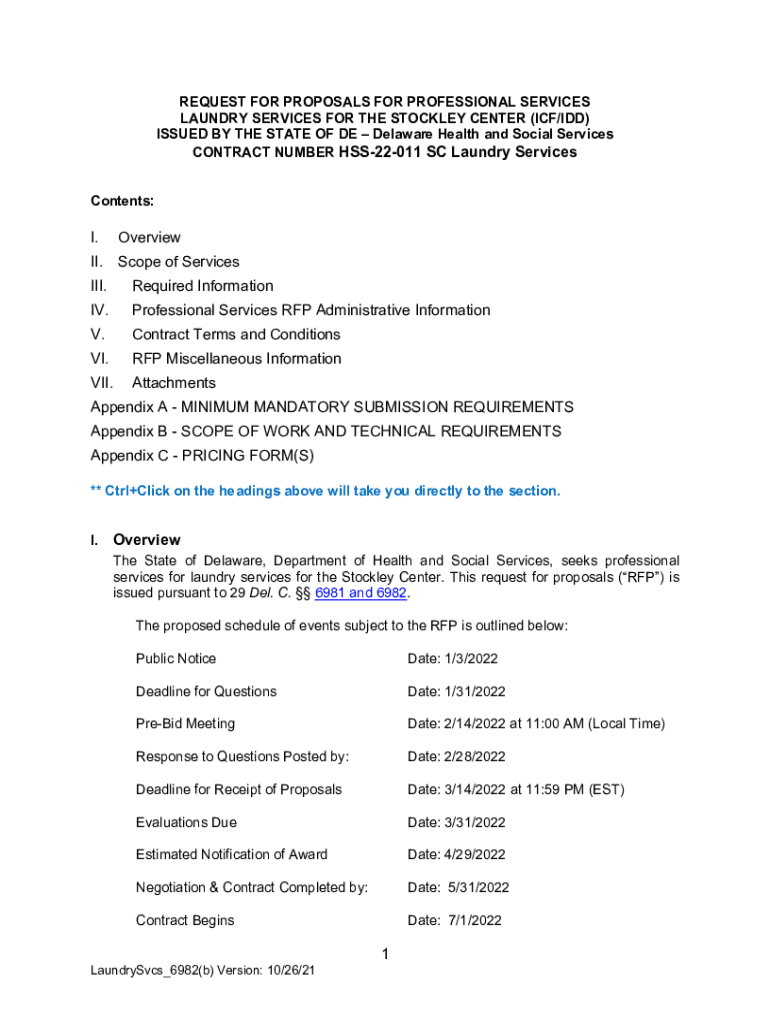 REQUEST FOR PROPOSALS FOR PROFESSIONAL SERVICES
LAUNDRY SERVICES FOR THE STOCKLEY CENTER (ICF/IDD)
ISSUED BY THE STATE OF DE – Delaware Health and Social Services
CONTRACT NUMBER HSS-22-011 SC Laundry Services

Contents:

I. Overview
II. Scope of Services
III. Required Information
IV. Professional Services RFP Administrative Information
V. Contract Terms and Conditions
VI. RFP Miscellaneous Information
VII. Attachments
Appendix A - MINIMUM MANDATORY SUBMISSION REQUIREMENTS
Appendix B - SCOPE OF WORK AND TECHNICAL REQUIREMENTS
Appendix C - PRICING FORM(S)

** Ctrl+Click on the headings above will take you directly to the section.

I. Overview
The State of Delaware, Department of Health and Social Services, seeks professional services for laundry services for the Stockley Center. This request for proposals ("RFP") is issued pursuant to 29 Del. C. §§ 6981 and 6982.

The proposed schedule of events subject to the RFP is outlined below:

| | |
|---|---|
| Public Notice | Date: 1/3/2022 |
| Deadline for Questions | Date: 1/31/2022 |
| Pre-Bid Meeting | Date: 2/14/2022 at 11:00 AM (Local Time) |
| Response to Questions Posted by: | Date: 2/28/2022 |
| Deadline for Receipt of Proposals | Date: 3/14/2022 at 11:59 PM (EST) |
| Evaluations Due | Date: 3/31/2022 |
| Estimated Notification of Award | Date: 4/29/2022 |
| Negotiation & Contract Completed by: | Date: 5/31/2022 |
| Contract Begins | Date: 7/1/2022 |

1

LaundrySvcs_6982(b) Version: 10/26/21